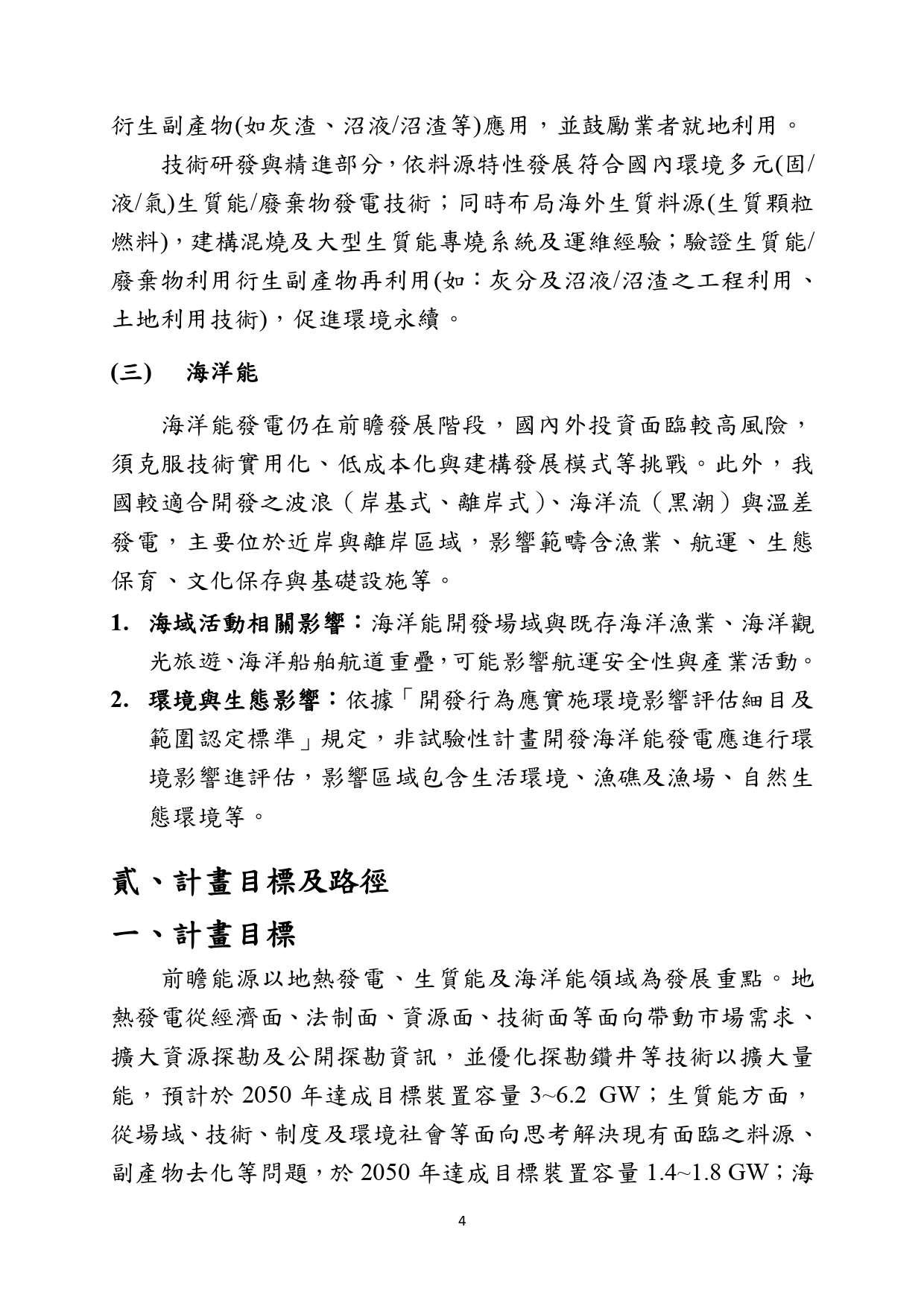 衍生副產物(如灰渣、沼液/沼渣等)應用，並鼓勵業者就地利用。

技術研發與精進部分，依料源特性發展符合國內環境多元(固/液/氣)生質能/廢棄物發電技術；同時布局海外生質料源(生質顆粒燃料)，建構混燒及大型生質能專燒系統及運維經驗；驗證生質能/廢棄物利用衍生副產物再利用(如：灰分及沼液/沼渣之工程利用、土地利用技術)，促進環境永續。

(三) 海洋能

海洋能發電仍在前瞻發展階段，國內外投資面臨較高風險，須克服技術實用化、低成本化與建構發展模式等挑戰。此外，我國較適合開發之波浪（岸基式、離岸式）、海洋流（黑潮）與溫差發電，主要位於近岸與離岸區域，影響範疇含漁業、航運、生態保育、文化保存與基礎設施等。

1. 海域活動相關影響：海洋能開發場域與既存海洋漁業、海洋觀光旅遊、海洋船舶航道重疊，可能影響航運安全性與產業活動。

2. 環境與生態影響：依據「開發行為應實施環境影響評估細目及範圍認定標準」規定，非試驗性計畫開發海洋能發電應進行環境影響進評估，影響區域包含生活環境、漁礁及漁場、自然生態環境等。

貳、計畫目標及路徑

一、計畫目標

前瞻能源以地熱發電、生質能及海洋能領域為發展重點。地熱發電從經濟面、法制面、資源面、技術面等面向帶動市場需求、擴大資源探勘及公開探勘資訊，並優化探勘鑽井等技術以擴大量能，預計於 2050 年達成目標裝置容量 3~6.2 GW；生質能方面，從場域、技術、制度及環境社會等面向思考解決現有面臨之料源、副產物去化等問題，於 2050 年達成目標裝置容量 1.4~1.8 GW；海

4